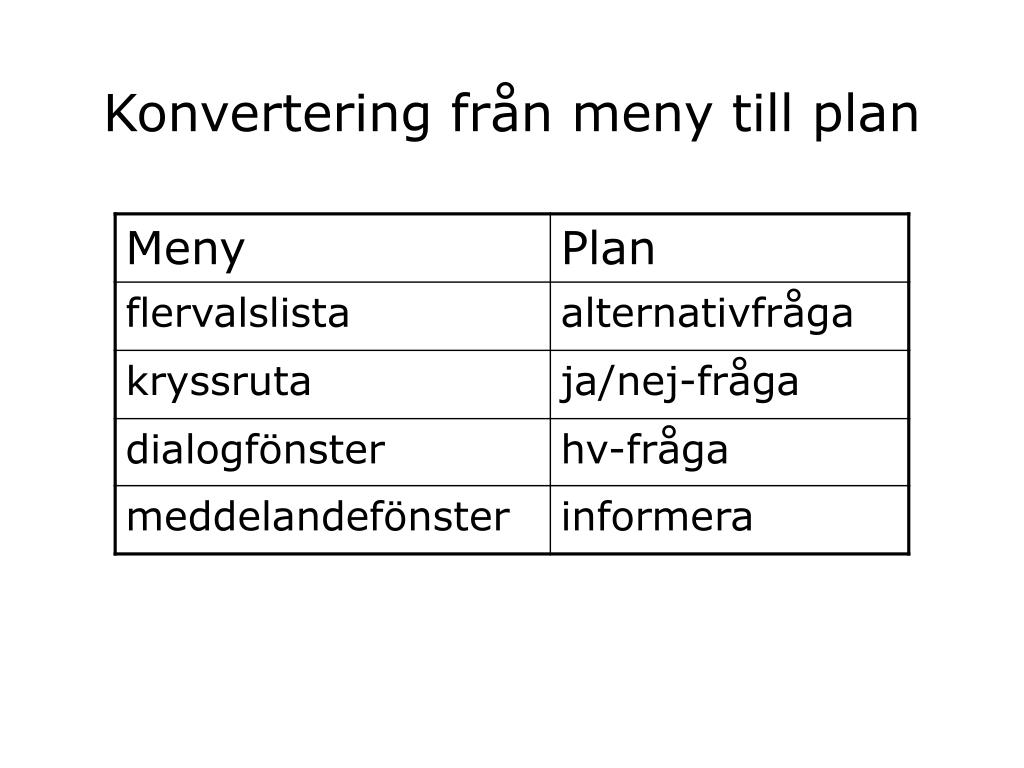 Konvertering från meny till plan

| Meny | Plan |
|---|---|
| flervalslista | alternativfråga |
| kryssruta | ja/nej-fråga |
| dialogfönster | hv-fråga |
| meddelandefönster | informera |